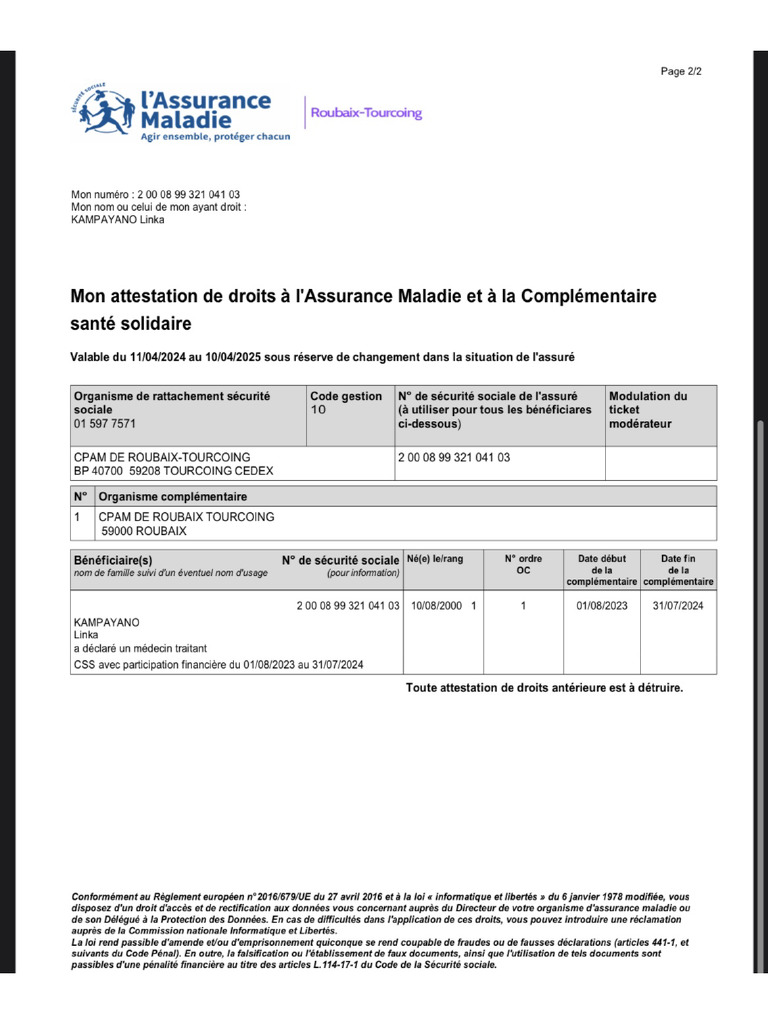 Page 2/2

SÉCURITÉ SOCIALE
l'Assurance Maladie
Agir ensemble, protéger chacun

Roubaix-Tourcoing

Mon numéro : 2 00 08 99 321 041 03
Mon nom ou celui de mon ayant droit :
KAMPAYANO Linka

Mon attestation de droits à l'Assurance Maladie et à la Complémentaire santé solidaire

Valable du 11/04/2024 au 10/04/2025 sous réserve de changement dans la situation de l'assuré

| Organisme de rattachement sécurité sociale 01 597 7571 | Code gestion 10 | N° de sécurité sociale de l'assuré (à utiliser pour tous les bénéficiares ci-dessous) | Modulation du ticket modérateur |
|---|---|---|---|
| CPAM DE ROUBAIX-TOURCOING BP 40700 59208 TOURCOING CEDEX | | 2 00 08 99 321 041 03 | |

| N° | Organisme complémentaire |
|---|---|
| 1 | CPAM DE ROUBAIX TOURCOING 59000 ROUBAIX |

| Bénéficiaire(s) nom de famille suivi d'un éventuel nom d'usage | N° de sécurité sociale (pour information) | Né(e) le/rang | N° ordre OC | Date début de la complémentaire | Date fin de la complémentaire |
|---|---|---|---|---|---|
| KAMPAYANO Linka a déclaré un médecin traitant CSS avec participation financière du 01/08/2023 au 31/07/2024 | 2 00 08 99 321 041 03 | 10/08/2000 1 | 1 | 01/08/2023 | 31/07/2024 |

Toute attestation de droits antérieure est à détruire.

Conformément au Règlement européen n°2016/679/UE du 27 avril 2016 et à la loi « informatique et libertés » du 6 janvier 1978 modifiée, vous disposez d'un droit d'accès et de rectification aux données vous concernant auprès du Directeur de votre organisme d'assurance maladie ou de son Délégué à la Protection des Données. En cas de difficultés dans l'application de ces droits, vous pouvez introduire une réclamation auprès de la Commission nationale Informatique et Libertés.
La loi rend passible d'amende et/ou d'emprisonnement quiconque se rend coupable de fraudes ou de fausses déclarations (articles 441-1, et suivants du Code Pénal). En outre, la falsification ou l'établissement de faux documents, ainsi que l'utilisation de tels documents sont passibles d'une pénalité financière au titre des articles L.114-17-1 du Code de la Sécurité sociale.